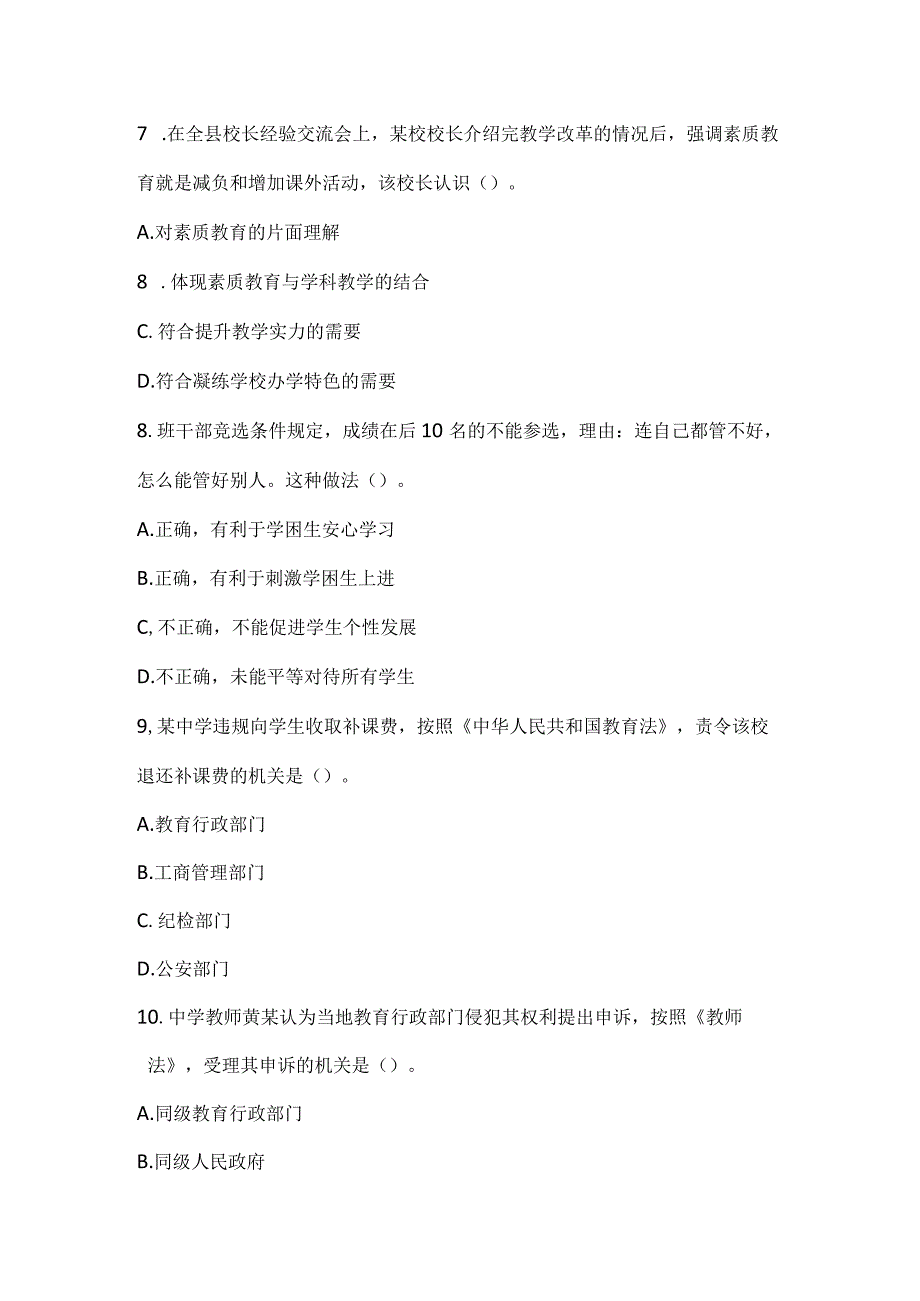 7 .在全县校长经验交流会上，某校校长介绍完教学改革的情况后，强调素质教育就是减负和增加课外活动，该校长认识（）。

A.对素质教育的片面理解

8 .体现素质教育与学科教学的结合

C. 符合提升教学实力的需要

D.符合凝练学校办学特色的需要

8. 班干部竞选条件规定，成绩在后10名的不能参选，理由：连自己都管不好，怎么能管好别人。这种做法（）。

A.正确，有利于学困生安心学习

B.正确，有利于刺激学困生上进

C, 不正确，不能促进学生个性发展

D.不正确，未能平等对待所有学生

9, 某中学违规向学生收取补课费，按照《中华人民共和国教育法》，责令该校退还补课费的机关是（）。

A.教育行政部门

B.工商管理部门

C. 纪检部门

D.公安部门

10. 中学教师黄某认为当地教育行政部门侵犯其权利提出申诉，按照《教师法》，受理其申诉的机关是（）。

A.同级教育行政部门

B.同级人民政府